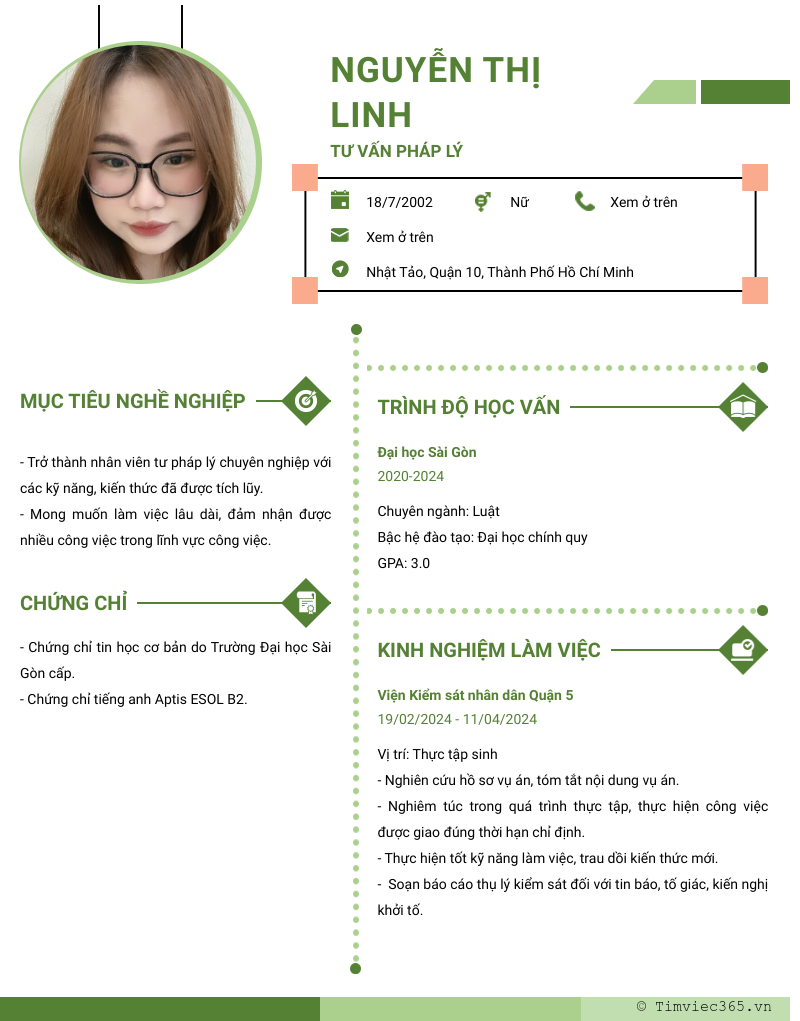 NGUYỄN THỊ LINH

TƯ VẤN PHÁP LÝ

18/7/2002

Nữ

Xem ở trên

Xem ở trên

Nhật Tảo, Quận 10, Thành Phố Hồ Chí Minh

MỤC TIÊU NGHỀ NGHIỆP

- Trở thành nhân viên tư pháp lý chuyên nghiệp với các kỹ năng, kiến thức đã được tích lũy.
- Mong muốn làm việc lâu dài, đảm nhận được nhiều công việc trong lĩnh vực công việc.

CHỨNG CHỈ

- Chứng chỉ tin học cơ bản do Trường Đại học Sài Gòn cấp.
- Chứng chỉ tiếng anh Aptis ESOL B2.

TRÌNH ĐỘ HỌC VẤN

Đại học Sài Gòn

2020-2024

Chuyên ngành: Luật

Bậc hệ đào tạo: Đại học chính quy

GPA: 3.0

KINH NGHIỆM LÀM VIỆC

Viện Kiểm sát nhân dân Quận 5

19/02/2024 - 11/04/2024

Vị trí: Thực tập sinh
- Nghiên cứu hồ sơ vụ án, tóm tắt nội dung vụ án.
- Nghiêm túc trong quá trình thực tập, thực hiện công việc được giao đúng thời hạn chỉ định.
- Thực hiện tốt kỹ năng làm việc, trau dồi kiến thức mới.
- Soạn báo cáo thụ lý kiểm sát đối với tin báo, tố giác, kiến nghị khởi tố.

© Timviec365.vn